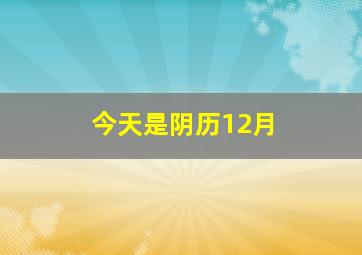 今天是阴历12月